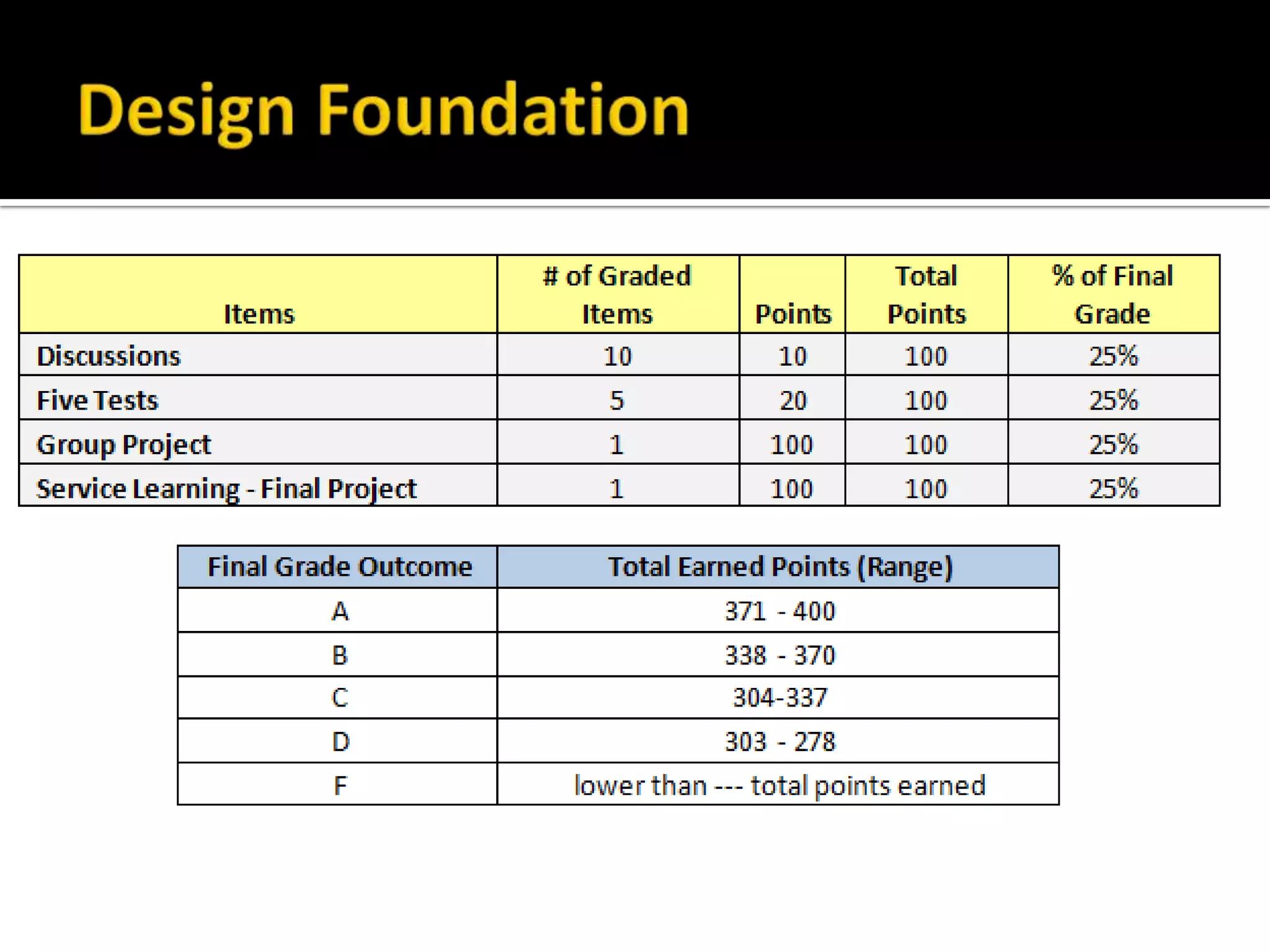 Design Foundation

| Items | # of Graded Items | Points | Total Points | % of Final Grade |
|---|---|---|---|---|
| Discussions | 10 | 10 | 100 | 25% |
| Five Tests | 5 | 20 | 100 | 25% |
| Group Project | 1 | 100 | 100 | 25% |
| Service Learning - Final Project | 1 | 100 | 100 | 25% |

| Final Grade Outcome | Total Earned Points (Range) |
|---|---|
| A | 371 - 400 |
| B | 338 - 370 |
| C | 304-337 |
| D | 303 - 278 |
| F | lower than --- total points earned |